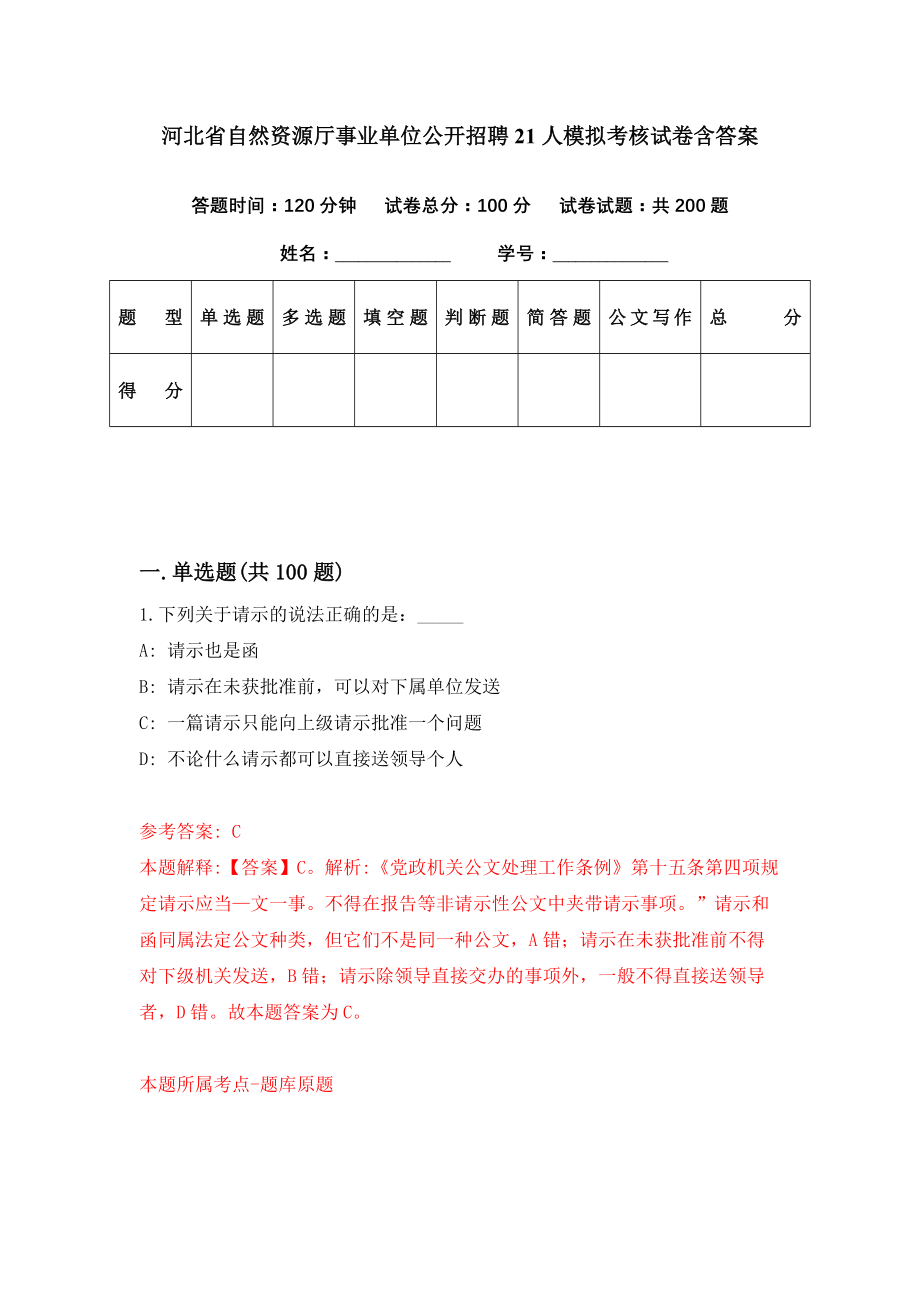 河北省自然资源厅事业单位公开招聘21人模拟考核试卷含答案

答题时间：120分钟　试卷总分：100分　试卷试题：共200题

姓名：____________　学号：____________

| 题　型 | 单选题 | 多选题 | 填空题 | 判断题 | 简答题 | 公文写作 | 总　分 |
|---|---|---|---|---|---|---|---|
| 得　分 | | | | | | | |

一.单选题(共100题)

1.下列关于请示的说法正确的是：_____

A: 请示也是函

B: 请示在未获批准前，可以对下属单位发送

C: 一篇请示只能向上级请示批准一个问题

D: 不论什么请示都可以直接送领导个人

参考答案: C

本题解释:【答案】C。解析:《党政机关公文处理工作条例》第十五条第四项规定请示应当一文一事。不得在报告等非请示性公文中夹带请示事项。”请示和函同属法定公文种类，但它们不是同一种公文，A错；请示在未获批准前不得对下级机关发送，B错；请示除领导直接交办的事项外，一般不得直接送领导者，D错。故本题答案为C。

本题所属考点-题库原题